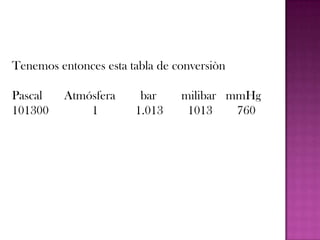 Tenemos entonces esta tabla de conversiòn

| Pascal | Atmósfera | bar | milibar | mmHg |
|---|---|---|---|---|
| 101300 | 1 | 1.013 | 1013 | 760 |